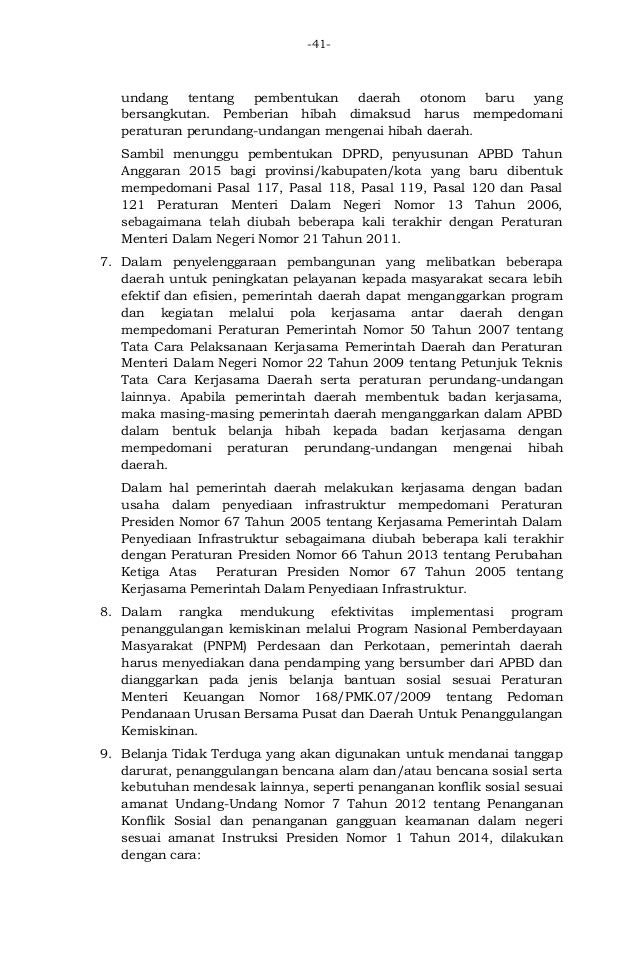 -41-

undang tentang pembentukan daerah otonom baru yang bersangkutan. Pemberian hibah dimaksud harus mempedomani peraturan perundang-undangan mengenai hibah daerah.

Sambil menunggu pembentukan DPRD, penyusunan APBD Tahun Anggaran 2015 bagi provinsi/kabupaten/kota yang baru dibentuk mempedomani Pasal 117, Pasal 118, Pasal 119, Pasal 120 dan Pasal 121 Peraturan Menteri Dalam Negeri Nomor 13 Tahun 2006, sebagaimana telah diubah beberapa kali terakhir dengan Peraturan Menteri Dalam Negeri Nomor 21 Tahun 2011.

7. Dalam penyelenggaraan pembangunan yang melibatkan beberapa daerah untuk peningkatan pelayanan kepada masyarakat secara lebih efektif dan efisien, pemerintah daerah dapat menganggarkan program dan kegiatan melalui pola kerjasama antar daerah dengan mempedomani Peraturan Pemerintah Nomor 50 Tahun 2007 tentang Tata Cara Pelaksanaan Kerjasama Pemerintah Daerah dan Peraturan Menteri Dalam Negeri Nomor 22 Tahun 2009 tentang Petunjuk Teknis Tata Cara Kerjasama Daerah serta peraturan perundang-undangan lainnya. Apabila pemerintah daerah membentuk badan kerjasama, maka masing-masing pemerintah daerah menganggarkan dalam APBD dalam bentuk belanja hibah kepada badan kerjasama dengan mempedomani peraturan perundang-undangan mengenai hibah daerah.

Dalam hal pemerintah daerah melakukan kerjasama dengan badan usaha dalam penyediaan infrastruktur mempedomani Peraturan Presiden Nomor 67 Tahun 2005 tentang Kerjasama Pemerintah Dalam Penyediaan Infrastruktur sebagaimana diubah beberapa kali terakhir dengan Peraturan Presiden Nomor 66 Tahun 2013 tentang Perubahan Ketiga Atas Peraturan Presiden Nomor 67 Tahun 2005 tentang Kerjasama Pemerintah Dalam Penyediaan Infrastruktur.

8. Dalam rangka mendukung efektivitas implementasi program penanggulangan kemiskinan melalui Program Nasional Pemberdayaan Masyarakat (PNPM) Perdesaan dan Perkotaan, pemerintah daerah harus menyediakan dana pendamping yang bersumber dari APBD dan dianggarkan pada jenis belanja bantuan sosial sesuai Peraturan Menteri Keuangan Nomor 168/PMK.07/2009 tentang Pedoman Pendanaan Urusan Bersama Pusat dan Daerah Untuk Penanggulangan Kemiskinan.

9. Belanja Tidak Terduga yang akan digunakan untuk mendanai tanggap darurat, penanggulangan bencana alam dan/atau bencana sosial serta kebutuhan mendesak lainnya, seperti penanganan konflik sosial sesuai amanat Undang-Undang Nomor 7 Tahun 2012 tentang Penanganan Konflik Sosial dan penanganan gangguan keamanan dalam negeri sesuai amanat Instruksi Presiden Nomor 1 Tahun 2014, dilakukan dengan cara: